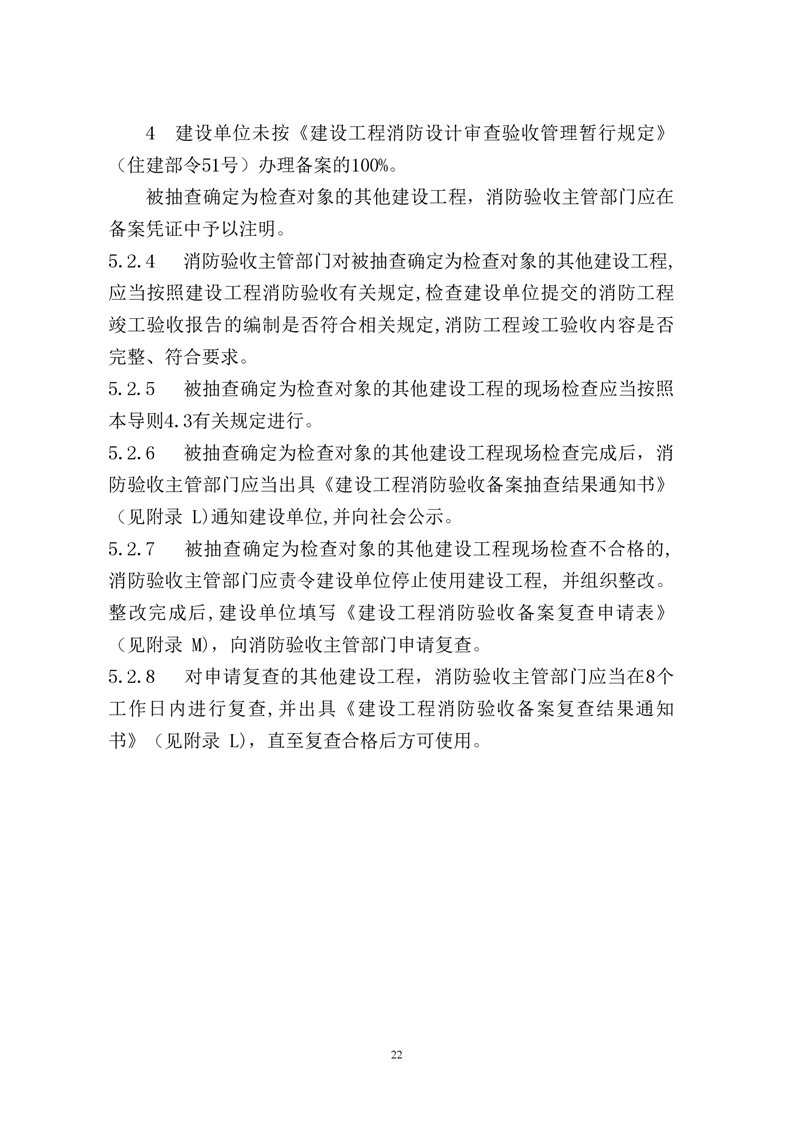 4　建设单位未按《建设工程消防设计审查验收管理暂行规定》（住建部令51号）办理备案的100%。

被抽查确定为检查对象的其他建设工程，消防验收主管部门应在备案凭证中予以注明。

5.2.4　消防验收主管部门对被抽查确定为检查对象的其他建设工程，应当按照建设工程消防验收有关规定，检查建设单位提交的消防工程竣工验收报告的编制是否符合相关规定，消防工程竣工验收内容是否完整、符合要求。

5.2.5　被抽查确定为检查对象的其他建设工程的现场检查应当按照本导则4.3有关规定进行。

5.2.6　被抽查确定为检查对象的其他建设工程现场检查完成后，消防验收主管部门应当出具《建设工程消防验收备案抽查结果通知书》（见附录 L)通知建设单位，并向社会公示。

5.2.7　被抽查确定为检查对象的其他建设工程现场检查不合格的，消防验收主管部门应责令建设单位停止使用建设工程，并组织整改。整改完成后，建设单位填写《建设工程消防验收备案复查申请表》（见附录 M)，向消防验收主管部门申请复查。

5.2.8　对申请复查的其他建设工程，消防验收主管部门应当在8个工作日内进行复查，并出具《建设工程消防验收备案复查结果通知书》（见附录 L)，直至复查合格后方可使用。

22